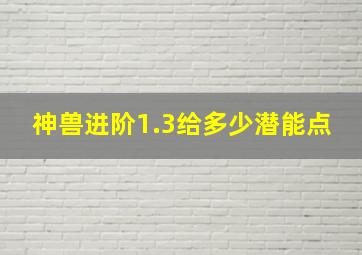 神兽进阶1.3给多少潜能点